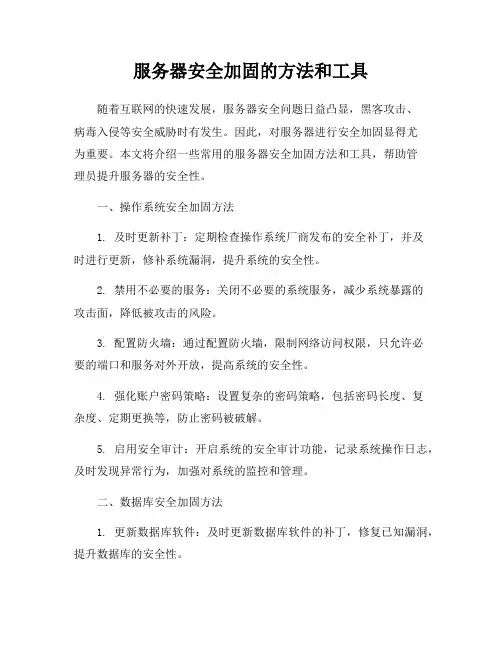 服务器安全加固的方法和工具

随着互联网的快速发展，服务器安全问题日益凸显，黑客攻击、病毒入侵等安全威胁时有发生。因此，对服务器进行安全加固显得尤为重要。本文将介绍一些常用的服务器安全加固方法和工具，帮助管理员提升服务器的安全性。

一、操作系统安全加固方法

1. 及时更新补丁：定期检查操作系统厂商发布的安全补丁，并及时进行更新，修补系统漏洞，提升系统的安全性。

2. 禁用不必要的服务：关闭不必要的系统服务，减少系统暴露的攻击面，降低被攻击的风险。

3. 配置防火墙：通过配置防火墙，限制网络访问权限，只允许必要的端口和服务对外开放，提高系统的安全性。

4. 强化账户密码策略：设置复杂的密码策略，包括密码长度、复杂度、定期更换等，防止密码被破解。

5. 启用安全审计：开启系统的安全审计功能，记录系统操作日志，及时发现异常行为，加强对系统的监控和管理。

二、数据库安全加固方法

1. 更新数据库软件：及时更新数据库软件的补丁，修复已知漏洞，提升数据库的安全性。